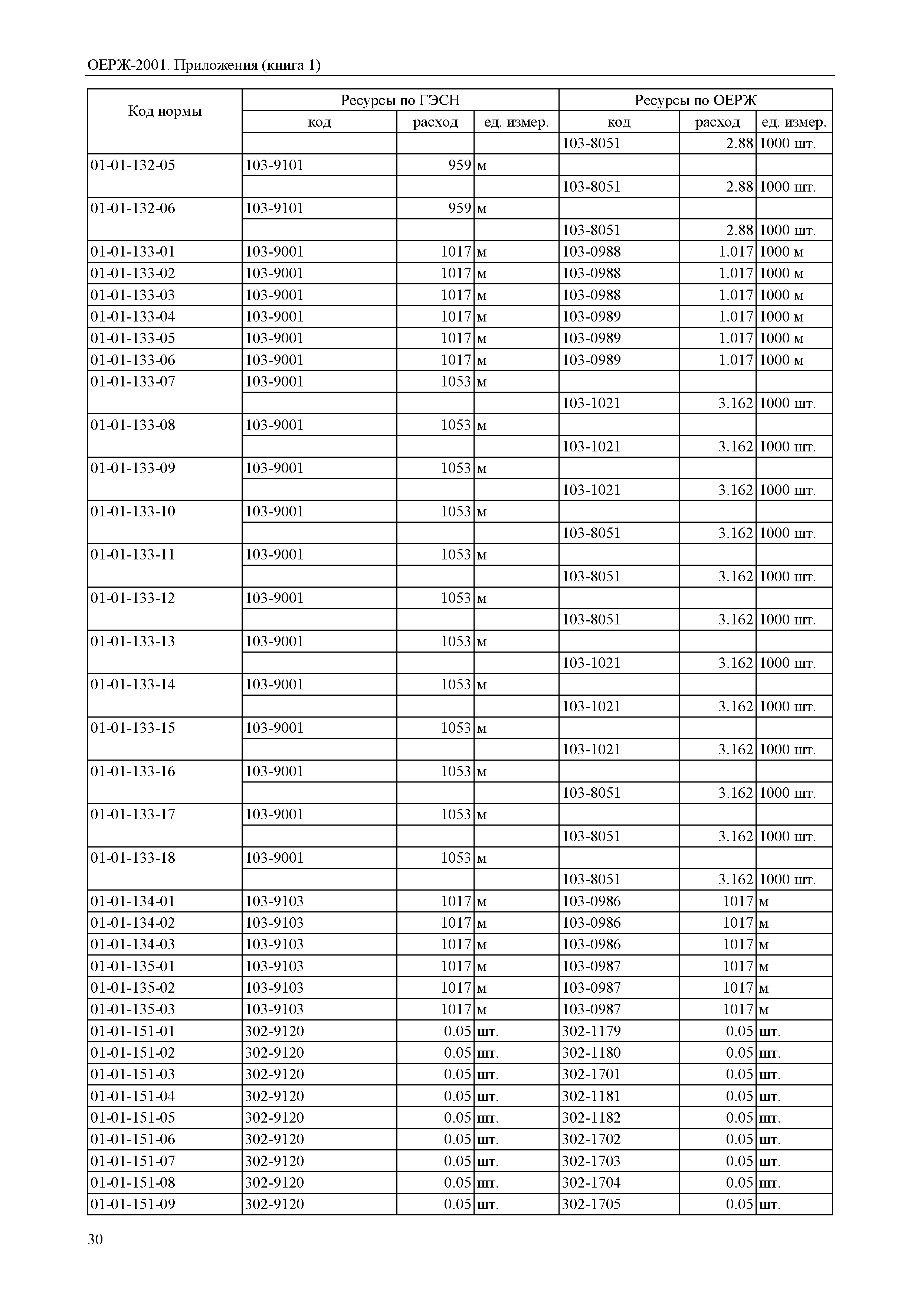 ОЕРЖ-2001. Приложения (книга 1)

| Код нормы | Ресурсы по ГЭСН | | | Ресурсы по ОЕРЖ | | |
|---|---|---|---|---|---|---|
| | код | расход | ед. измер. | код | расход | ед. измер. |
| | | | | 103-8051 | 2.88 | 1000 шт. |
| 01-01-132-05 | 103-9101 | 959 | м | | | |
| | | | | 103-8051 | 2.88 | 1000 шт. |
| 01-01-132-06 | 103-9101 | 959 | м | | | |
| | | | | 103-8051 | 2.88 | 1000 шт. |
| 01-01-133-01 | 103-9001 | 1017 | м | 103-0988 | 1.017 | 1000 м |
| 01-01-133-02 | 103-9001 | 1017 | м | 103-0988 | 1.017 | 1000 м |
| 01-01-133-03 | 103-9001 | 1017 | м | 103-0988 | 1.017 | 1000 м |
| 01-01-133-04 | 103-9001 | 1017 | м | 103-0989 | 1.017 | 1000 м |
| 01-01-133-05 | 103-9001 | 1017 | м | 103-0989 | 1.017 | 1000 м |
| 01-01-133-06 | 103-9001 | 1017 | м | 103-0989 | 1.017 | 1000 м |
| 01-01-133-07 | 103-9001 | 1053 | м | | | |
| | | | | 103-1021 | 3.162 | 1000 шт. |
| 01-01-133-08 | 103-9001 | 1053 | м | | | |
| | | | | 103-1021 | 3.162 | 1000 шт. |
| 01-01-133-09 | 103-9001 | 1053 | м | | | |
| | | | | 103-1021 | 3.162 | 1000 шт. |
| 01-01-133-10 | 103-9001 | 1053 | м | | | |
| | | | | 103-8051 | 3.162 | 1000 шт. |
| 01-01-133-11 | 103-9001 | 1053 | м | | | |
| | | | | 103-8051 | 3.162 | 1000 шт. |
| 01-01-133-12 | 103-9001 | 1053 | м | | | |
| | | | | 103-8051 | 3.162 | 1000 шт. |
| 01-01-133-13 | 103-9001 | 1053 | м | | | |
| | | | | 103-1021 | 3.162 | 1000 шт. |
| 01-01-133-14 | 103-9001 | 1053 | м | | | |
| | | | | 103-1021 | 3.162 | 1000 шт. |
| 01-01-133-15 | 103-9001 | 1053 | м | | | |
| | | | | 103-1021 | 3.162 | 1000 шт. |
| 01-01-133-16 | 103-9001 | 1053 | м | | | |
| | | | | 103-8051 | 3.162 | 1000 шт. |
| 01-01-133-17 | 103-9001 | 1053 | м | | | |
| | | | | 103-8051 | 3.162 | 1000 шт. |
| 01-01-133-18 | 103-9001 | 1053 | м | | | |
| | | | | 103-8051 | 3.162 | 1000 шт. |
| 01-01-134-01 | 103-9103 | 1017 | м | 103-0986 | 1017 | м |
| 01-01-134-02 | 103-9103 | 1017 | м | 103-0986 | 1017 | м |
| 01-01-134-03 | 103-9103 | 1017 | м | 103-0986 | 1017 | м |
| 01-01-135-01 | 103-9103 | 1017 | м | 103-0987 | 1017 | м |
| 01-01-135-02 | 103-9103 | 1017 | м | 103-0987 | 1017 | м |
| 01-01-135-03 | 103-9103 | 1017 | м | 103-0987 | 1017 | м |
| 01-01-151-01 | 302-9120 | 0.05 | шт. | 302-1179 | 0.05 | шт. |
| 01-01-151-02 | 302-9120 | 0.05 | шт. | 302-1180 | 0.05 | шт. |
| 01-01-151-03 | 302-9120 | 0.05 | шт. | 302-1701 | 0.05 | шт. |
| 01-01-151-04 | 302-9120 | 0.05 | шт. | 302-1181 | 0.05 | шт. |
| 01-01-151-05 | 302-9120 | 0.05 | шт. | 302-1182 | 0.05 | шт. |
| 01-01-151-06 | 302-9120 | 0.05 | шт. | 302-1702 | 0.05 | шт. |
| 01-01-151-07 | 302-9120 | 0.05 | шт. | 302-1703 | 0.05 | шт. |
| 01-01-151-08 | 302-9120 | 0.05 | шт. | 302-1704 | 0.05 | шт. |
| 01-01-151-09 | 302-9120 | 0.05 | шт. | 302-1705 | 0.05 | шт. |

30